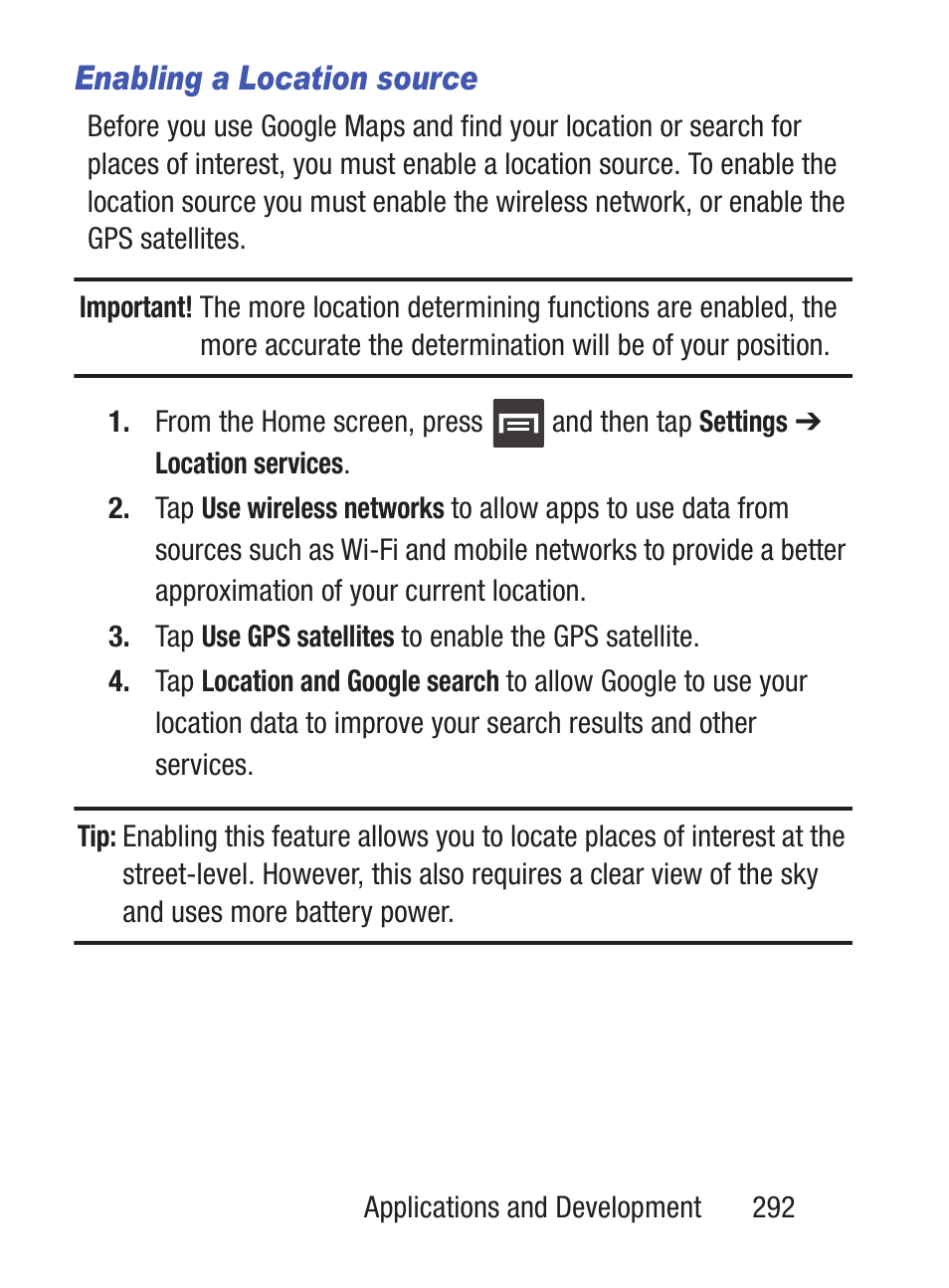 Enabling a Location source

Before you use Google Maps and find your location or search for places of interest, you must enable a location source. To enable the location source you must enable the wireless network, or enable the GPS satellites.

Important! The more location determining functions are enabled, the more accurate the determination will be of your position.

1. From the Home screen, press and then tap Settings ➔ Location services.
2. Tap Use wireless networks to allow apps to use data from sources such as Wi-Fi and mobile networks to provide a better approximation of your current location.
3. Tap Use GPS satellites to enable the GPS satellite.
4. Tap Location and Google search to allow Google to use your location data to improve your search results and other services.

Tip: Enabling this feature allows you to locate places of interest at the street-level. However, this also requires a clear view of the sky and uses more battery power.

Applications and Development 292